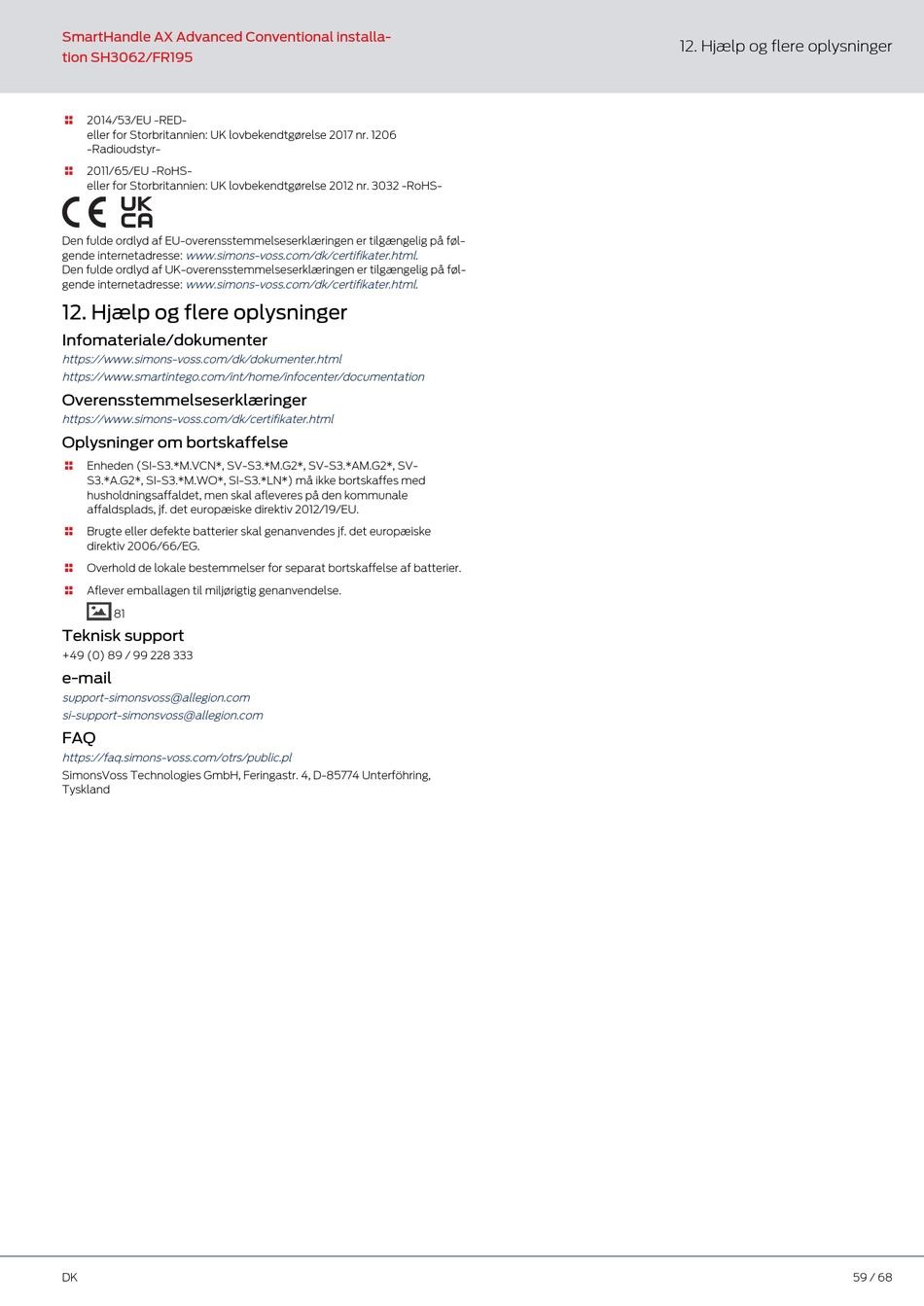 SmartHandle AX Advanced Conventional installation SH3062/FR195

12. Hjælp og flere oplysninger

2014/53/EU -RED- eller for Storbritannien: UK lovbekendtgørelse 2017 nr. 1206 -Radioudstyr-

2011/65/EU -RoHS- eller for Storbritannien: UK lovbekendtgørelse 2012 nr. 3032 -RoHS-

CE UK CA

Den fulde ordlyd af EU-overensstemmelseserklæringen er tilgængelig på følgende internetadresse: www.simons-voss.com/dk/certifikater.html.
Den fulde ordlyd af UK-overensstemmelseserklæringen er tilgængelig på følgende internetadresse: www.simons-voss.com/dk/certifikater.html.

12. Hjælp og flere oplysninger

Infomateriale/dokumenter

https://www.simons-voss.com/dk/dokumenter.html
https://www.smartintego.com/int/home/infocenter/documentation

Overensstemmelseserklæringer

https://www.simons-voss.com/dk/certifikater.html

Oplysninger om bortskaffelse

Enheden (SI-S3.*M.VCN*, SV-S3.*M.G2*, SV-S3.*AM.G2*, SV-S3.*A.G2*, SI-S3.*M.WO*, SI-S3.*LN*) må ikke bortskaffes med husholdningsaffaldet, men skal afleveres på den kommunale affaldsplads, jf. det europæiske direktiv 2012/19/EU.

Brugte eller defekte batterier skal genanvendes jf. det europæiske direktiv 2006/66/EG.

Overhold de lokale bestemmelser for separat bortskaffelse af batterier.

Aflever emballagen til miljørigtig genanvendelse.

81

Teknisk support

+49 (0) 89 / 99 228 333

e-mail

support-simonsvoss@allegion.com
si-support-simonsvoss@allegion.com

FAQ

https://faq.simons-voss.com/otrs/public.pl

SimonsVoss Technologies GmbH, Feringastr. 4, D-85774 Unterföhring, Tyskland

DK

59 / 68